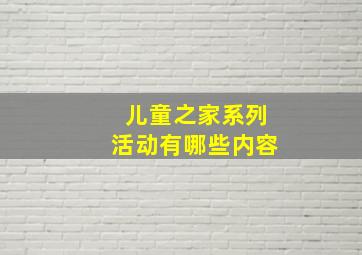 儿童之家系列
活动有哪些内容